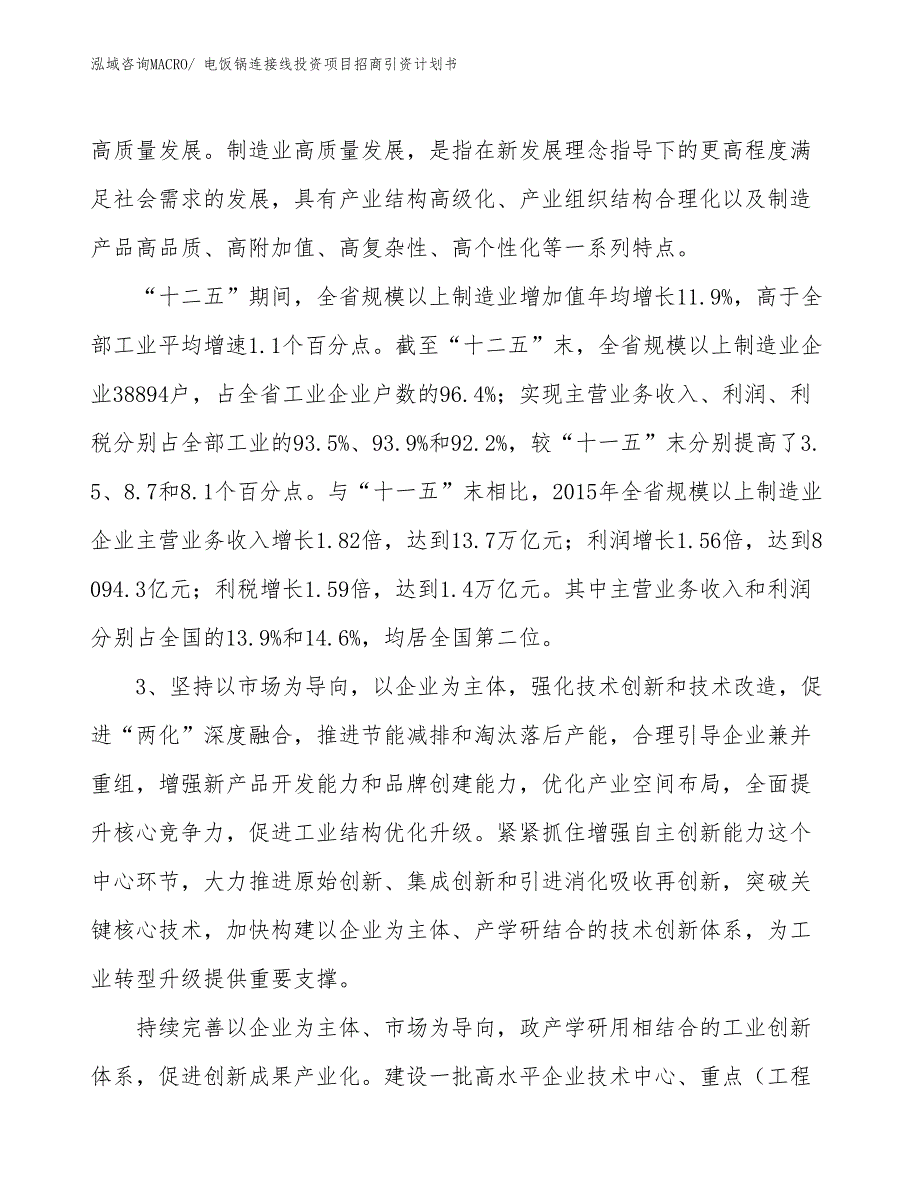 泓域咨询MACRO/ 电饭锅连接线投资项目招商引资计划书

高质量发展。制造业高质量发展，是指在新发展理念指导下的更高程度满足社会需求的发展，具有产业结构高级化、产业组织结构合理化以及制造产品高品质、高附加值、高复杂性、高个性化等一系列特点。

“十二五”期间，全省规模以上制造业增加值年均增长11.9%，高于全部工业平均增速1.1个百分点。截至“十二五”末，全省规模以上制造业企业38894户，占全省工业企业户数的96.4%；实现主营业务收入、利润、利税分别占全部工业的93.5%、93.9%和92.2%，较“十一五”末分别提高了3.5、8.7和8.1个百分点。与“十一五”末相比，2015年全省规模以上制造业企业主营业务收入增长1.82倍，达到13.7万亿元；利润增长1.56倍，达到8094.3亿元；利税增长1.59倍，达到1.4万亿元。其中主营业务收入和利润分别占全国的13.9%和14.6%，均居全国第二位。

3、坚持以市场为导向，以企业为主体，强化技术创新和技术改造，促进“两化”深度融合，推进节能减排和淘汰落后产能，合理引导企业兼并重组，增强新产品开发能力和品牌创建能力，优化产业空间布局，全面提升核心竞争力，促进工业结构优化升级。紧紧抓住增强自主创新能力这个中心环节，大力推进原始创新、集成创新和引进消化吸收再创新，突破关键核心技术，加快构建以企业为主体、产学研结合的技术创新体系，为工业转型升级提供重要支撑。

持续完善以企业为主体、市场为导向，政产学研用相结合的工业创新体系，促进创新成果产业化。建设一批高水平企业技术中心、重点（工程